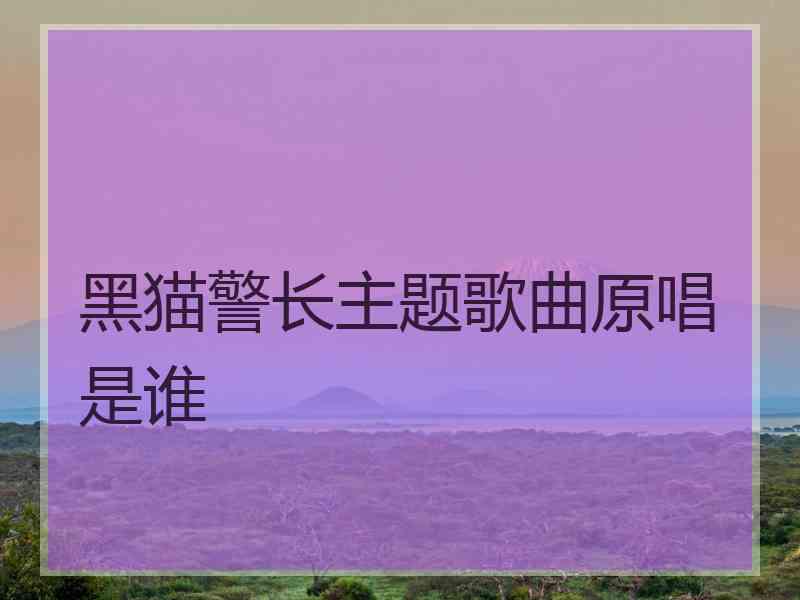 黑猫警长主题歌曲原唱是谁